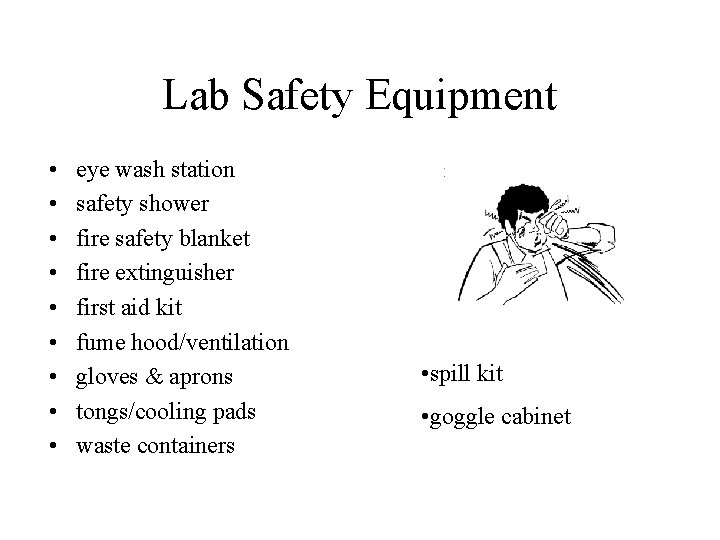 Lab Safety Equipment

• eye wash station
• safety shower
• fire safety blanket
• fire extinguisher
• first aid kit
• fume hood/ventilation
• gloves & aprons
• tongs/cooling pads
• waste containers

• spill kit
• goggle cabinet